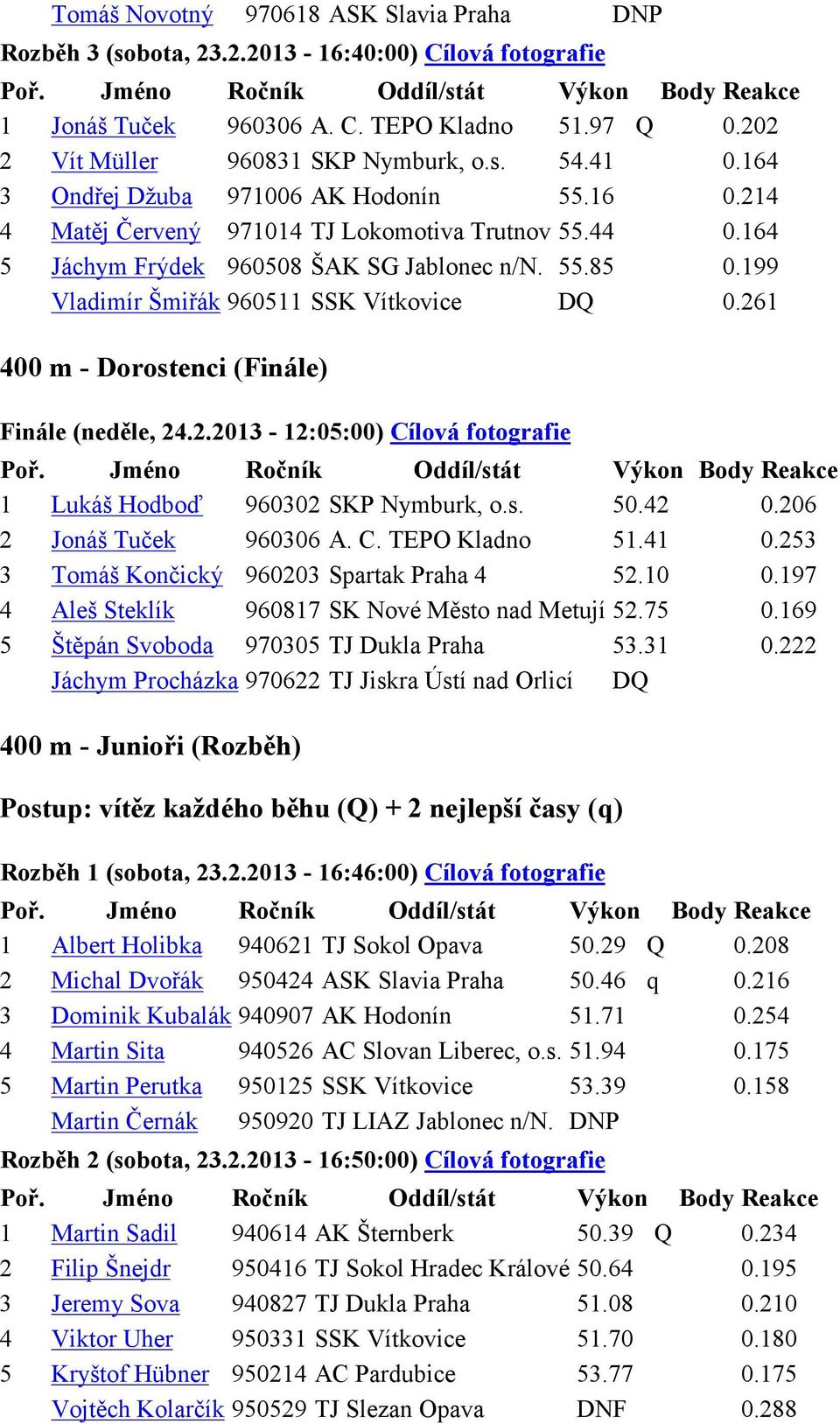 | | Tomáš Novotný | 970618 | ASK Slavia Praha | DNP | | |
|---|---|---|---|---|---|---|

Rozběh 3 (sobota, 23.2.2013 - 16:40:00) Cílová fotografie

| Poř. | Jméno | Ročník | Oddíl/stát | Výkon | Body | Reakce |
|---|---|---|---|---|---|---|
| 1 | Jonáš Tuček | 960306 | A. C. TEPO Kladno | 51.97 | Q | 0.202 |
| 2 | Vít Müller | 960831 | SKP Nymburk, o.s. | 54.41 | | 0.164 |
| 3 | Ondřej Džuba | 971006 | AK Hodonín | 55.16 | | 0.214 |
| 4 | Matěj Červený | 971014 | TJ Lokomotiva Trutnov | 55.44 | | 0.164 |
| 5 | Jáchym Frýdek | 960508 | ŠAK SG Jablonec n/N. | 55.85 | | 0.199 |
| | Vladimír Šmiřák | 960511 | SSK Vítkovice | DQ | | 0.261 |

400 m - Dorostenci (Finále)

Finále (neděle, 24.2.2013 - 12:05:00) Cílová fotografie

| Poř. | Jméno | Ročník | Oddíl/stát | Výkon | Body | Reakce |
|---|---|---|---|---|---|---|
| 1 | Lukáš Hodboď | 960302 | SKP Nymburk, o.s. | 50.42 | | 0.206 |
| 2 | Jonáš Tuček | 960306 | A. C. TEPO Kladno | 51.41 | | 0.253 |
| 3 | Tomáš Končický | 960203 | Spartak Praha 4 | 52.10 | | 0.197 |
| 4 | Aleš Steklík | 960817 | SK Nové Město nad Metují | 52.75 | | 0.169 |
| 5 | Štěpán Svoboda | 970305 | TJ Dukla Praha | 53.31 | | 0.222 |
| | Jáchym Procházka | 970622 | TJ Jiskra Ústí nad Orlicí | DQ | | |

400 m - Junioři (Rozběh)

Postup: vítěz každého běhu (Q) + 2 nejlepší časy (q)

Rozběh 1 (sobota, 23.2.2013 - 16:46:00) Cílová fotografie

| Poř. | Jméno | Ročník | Oddíl/stát | Výkon | Body | Reakce |
|---|---|---|---|---|---|---|
| 1 | Albert Holibka | 940621 | TJ Sokol Opava | 50.29 | Q | 0.208 |
| 2 | Michal Dvořák | 950424 | ASK Slavia Praha | 50.46 | q | 0.216 |
| 3 | Dominik Kubalák | 940907 | AK Hodonín | 51.71 | | 0.254 |
| 4 | Martin Sita | 940526 | AC Slovan Liberec, o.s. | 51.94 | | 0.175 |
| 5 | Martin Perutka | 950125 | SSK Vítkovice | 53.39 | | 0.158 |
| | Martin Černák | 950920 | TJ LIAZ Jablonec n/N. | DNP | | |

Rozběh 2 (sobota, 23.2.2013 - 16:50:00) Cílová fotografie

| Poř. | Jméno | Ročník | Oddíl/stát | Výkon | Body | Reakce |
|---|---|---|---|---|---|---|
| 1 | Martin Sadil | 940614 | AK Šternberk | 50.39 | Q | 0.234 |
| 2 | Filip Šnejdr | 950416 | TJ Sokol Hradec Králové | 50.64 | | 0.195 |
| 3 | Jeremy Sova | 940827 | TJ Dukla Praha | 51.08 | | 0.210 |
| 4 | Viktor Uher | 950331 | SSK Vítkovice | 51.70 | | 0.180 |
| 5 | Kryštof Hübner | 950214 | AC Pardubice | 53.77 | | 0.175 |
| | Vojtěch Kolarčík | 950529 | TJ Slezan Opava | DNF | | 0.288 |